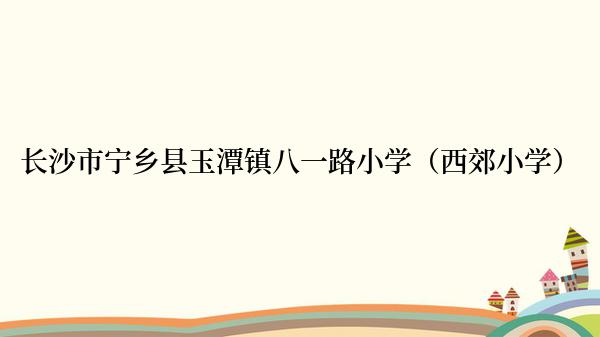 长沙市宁乡县玉潭镇八一路小学（西郊小学）